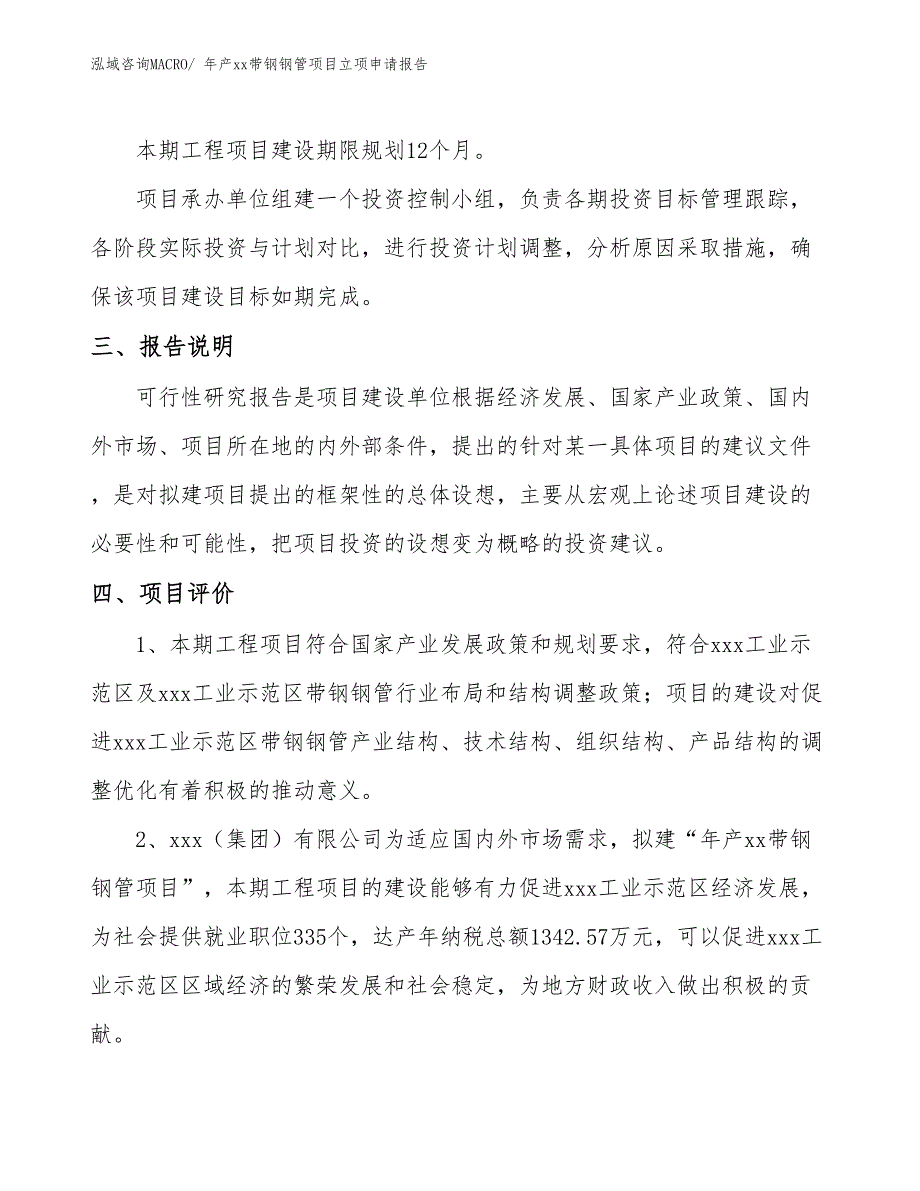 泓域咨询MACRO/ 年产xx带钢钢管项目立项申请报告

本期工程项目建设期限规划12个月。

项目承办单位组建一个投资控制小组，负责各期投资目标管理跟踪，各阶段实际投资与计划对比，进行投资计划调整，分析原因采取措施，确保该项目建设目标如期完成。

三、报告说明

可行性研究报告是项目建设单位根据经济发展、国家产业政策、国内外市场、项目所在地的内外部条件，提出的针对某一具体项目的建议文件，是对拟建项目提出的框架性的总体设想，主要从宏观上论述项目建设的必要性和可能性，把项目投资的设想变为概略的投资建议。

四、项目评价

1、本期工程项目符合国家产业发展政策和规划要求，符合xxx工业示范区及xxx工业示范区带钢钢管行业布局和结构调整政策；项目的建设对促进xxx工业示范区带钢钢管产业结构、技术结构、组织结构、产品结构的调整优化有着积极的推动意义。

2、xxx（集团）有限公司为适应国内外市场需求，拟建“年产xx带钢钢管项目”，本期工程项目的建设能够有力促进xxx工业示范区经济发展，为社会提供就业职位335个，达产年纳税总额1342.57万元，可以促进xxx工业示范区区域经济的繁荣发展和社会稳定，为地方财政收入做出积极的贡献。